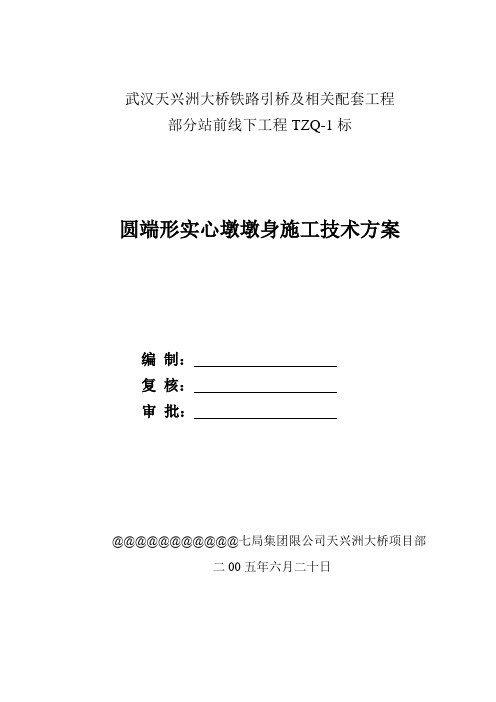 武汉天兴洲大桥铁路引桥及相关配套工程
部分站前线下工程 TZQ-1 标

圆端形实心墩墩身施工技术方案

编 制：
复 核：
审 批：

@@@@@@@@@@@七局集团限公司天兴洲大桥项目部
二 00 五年六月二十日